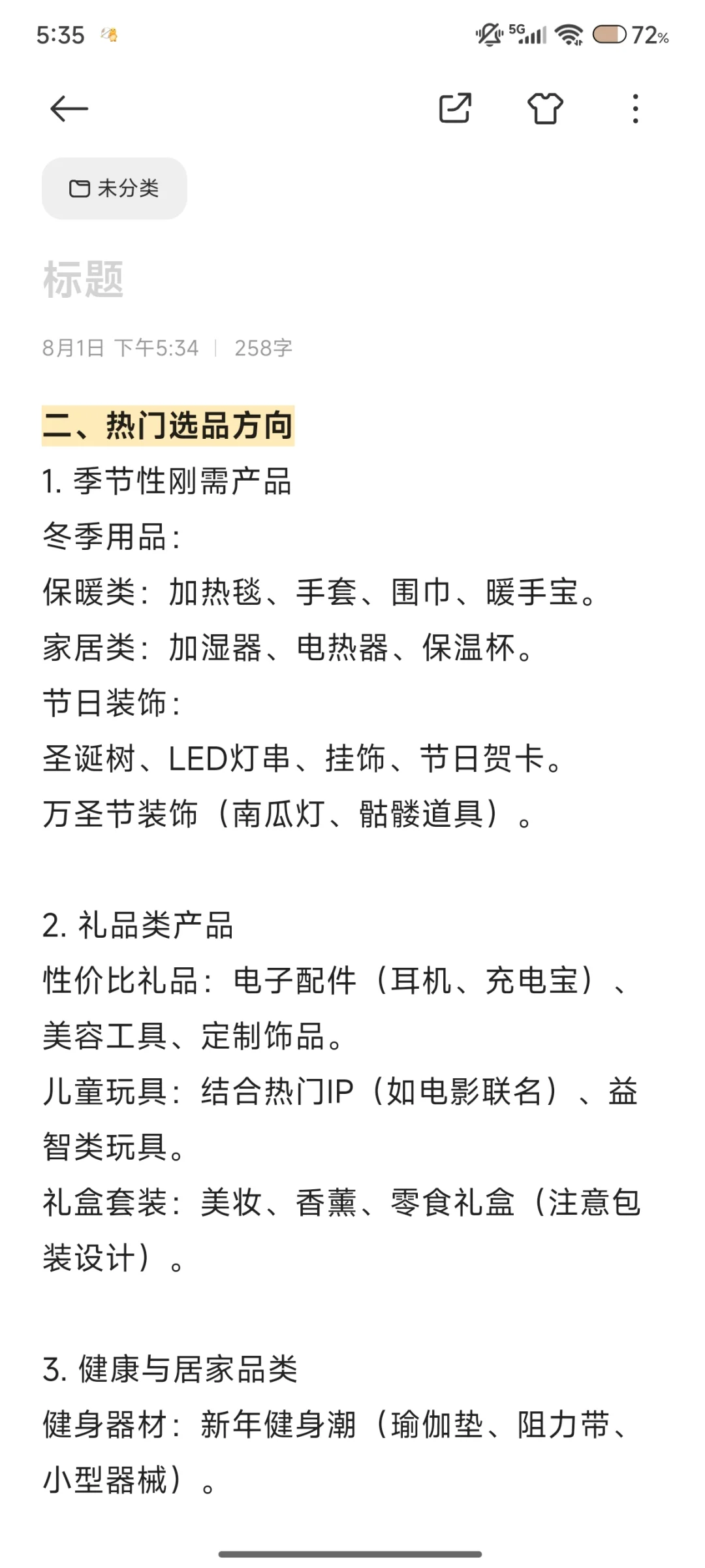 5:35

5G 72%

未分类

标题

8月1日 下午5:34 | 258字

二、热门选品方向
1. 季节性刚需产品
冬季用品：
保暖类：加热毯、手套、围巾、暖手宝。
家居类：加湿器、电热器、保温杯。
节日装饰：
圣诞树、LED灯串、挂饰、节日贺卡。
万圣节装饰（南瓜灯、骷髅道具）。

2. 礼品类产品
性价比礼品：电子配件（耳机、充电宝）、美容工具、定制饰品。
儿童玩具：结合热门IP（如电影联名）、益智类玩具。
礼盒套装：美妆、香薰、零食礼盒（注意包装设计）。

3. 健康与居家品类
健身器材：新年健身潮（瑜伽垫、阻力带、小型器械）。